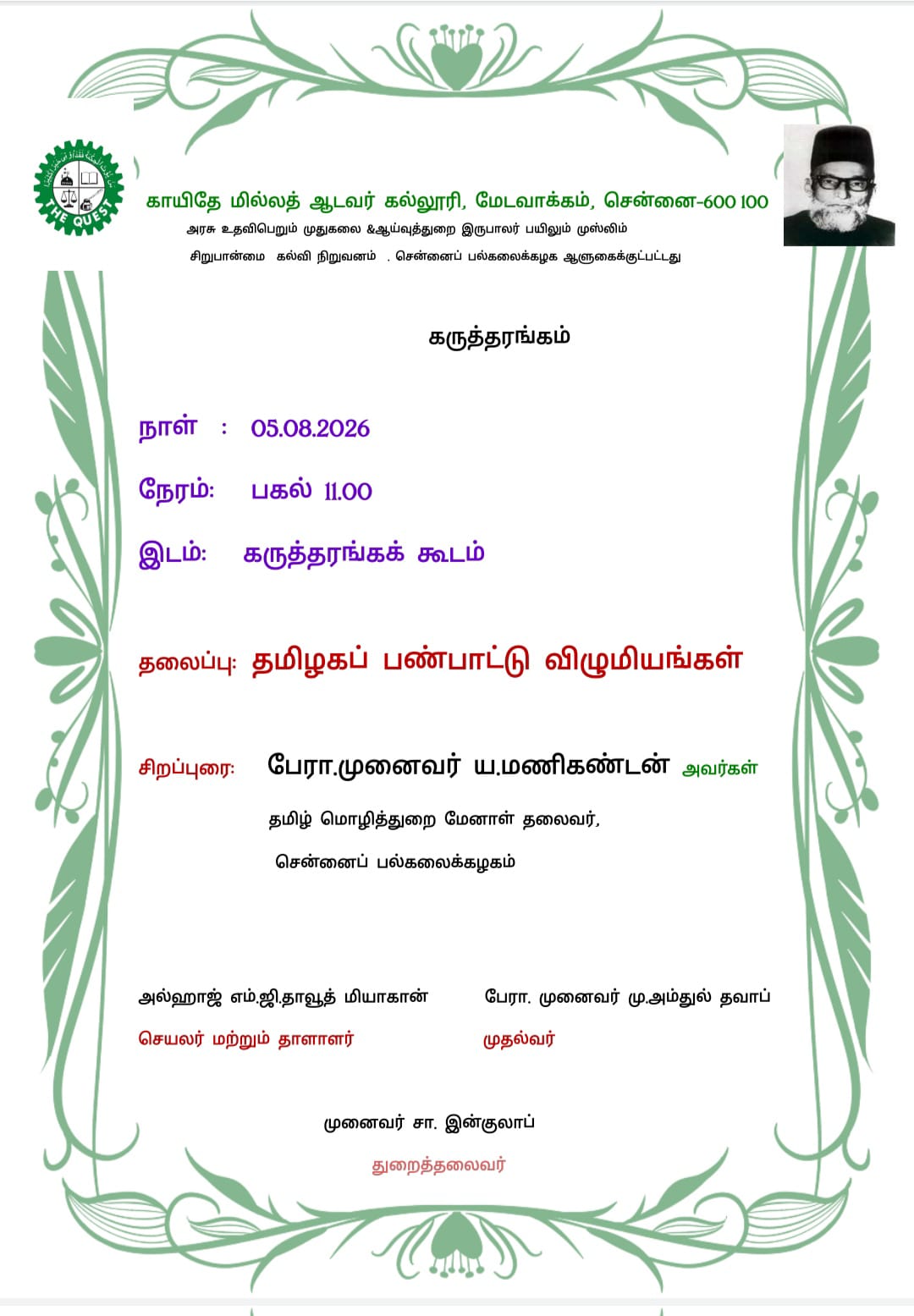 THE QUEST

காயிதே மில்லத் ஆடவர் கல்லூரி, மேடவாக்கம், சென்னை-600 100

அரசு உதவிபெறும் முதுகலை &ஆய்வுத்துறை இருபாலர் பயிலும் முஸ்லிம் சிறுபான்மை கல்வி நிறுவனம் . சென்னைப் பல்கலைக்கழக ஆளுகைக்குட்பட்டது

கருத்தரங்கம்

நாள் : 05.08.2026

நேரம்: பகல் 11.00

இடம்: கருத்தரங்கக் கூடம்

தலைப்பு: தமிழகப் பண்பாட்டு விழுமியங்கள்

சிறப்புரை: பேரா.முனைவர் ய.மணிகண்டன் அவர்கள்

தமிழ் மொழித்துறை மேனாள் தலைவர்,

சென்னைப் பல்கலைக்கழகம்

அல்ஹாஜ் எம்.ஜி.தாவூத் மியாகான்

செயலர் மற்றும் தாளாளர்

பேரா. முனைவர் மு.அம்துல் தவாப்

முதல்வர்

முனைவர் சா. இன்குலாப்

துறைத்தலைவர்